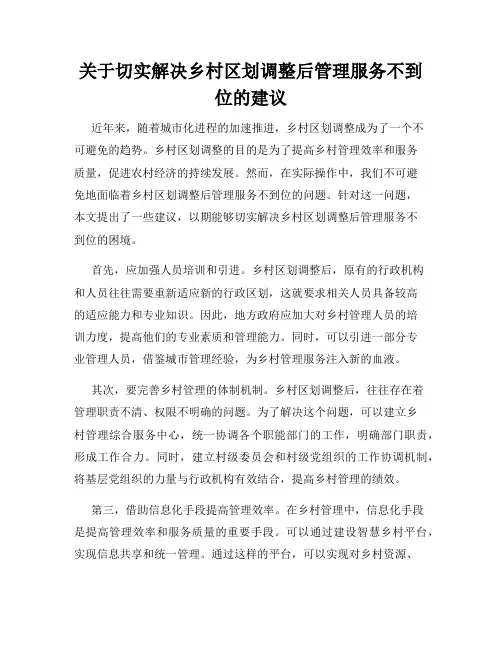 关于切实解决乡村区划调整后管理服务不到位的建议

近年来，随着城市化进程的加速推进，乡村区划调整成为了一个不可避免的趋势。乡村区划调整的目的是为了提高乡村管理效率和服务质量，促进农村经济的持续发展。然而，在实际操作中，我们不可避免地面临着乡村区划调整后管理服务不到位的问题。针对这一问题，本文提出了一些建议，以期能够切实解决乡村区划调整后管理服务不到位的困境。

首先，应加强人员培训和引进。乡村区划调整后，原有的行政机构和人员往往需要重新适应新的行政区划，这就要求相关人员具备较高的适应能力和专业知识。因此，地方政府应加大对乡村管理人员的培训力度，提高他们的专业素质和管理能力。同时，可以引进一部分专业管理人员，借鉴城市管理经验，为乡村管理服务注入新的血液。

其次，要完善乡村管理的体制机制。乡村区划调整后，往往存在着管理职责不清、权限不明确的问题。为了解决这个问题，可以建立乡村管理综合服务中心，统一协调各个职能部门的工作，明确部门职责，形成工作合力。同时，建立村级委员会和村级党组织的工作协调机制，将基层党组织的力量与行政机构有效结合，提高乡村管理的绩效。

第三，借助信息化手段提高管理效率。在乡村管理中，信息化手段是提高管理效率和服务质量的重要手段。可以通过建设智慧乡村平台，实现信息共享和统一管理。通过这样的平台，可以实现对乡村资源、